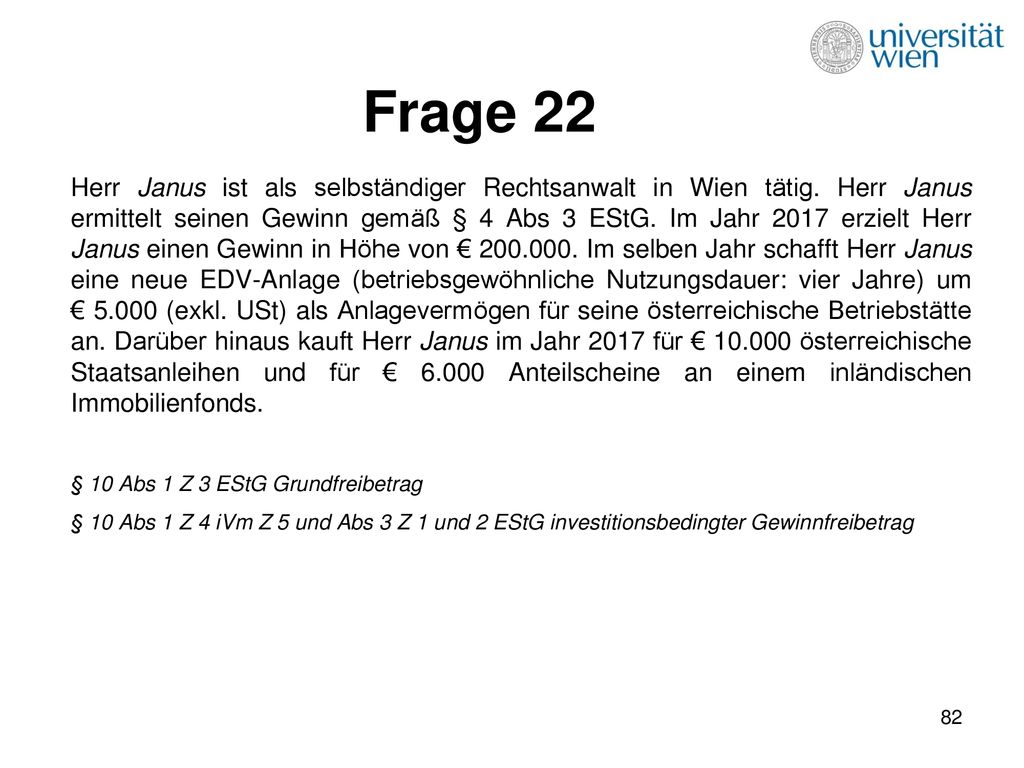 universität wien

Frage 22

Herr Janus ist als selbständiger Rechtsanwalt in Wien tätig. Herr Janus ermittelt seinen Gewinn gemäß § 4 Abs 3 EStG. Im Jahr 2017 erzielt Herr Janus einen Gewinn in Höhe von € 200.000. Im selben Jahr schafft Herr Janus eine neue EDV-Anlage (betriebsgewöhnliche Nutzungsdauer: vier Jahre) um € 5.000 (exkl. USt) als Anlagevermögen für seine österreichische Betriebstätte an. Darüber hinaus kauft Herr Janus im Jahr 2017 für € 10.000 österreichische Staatsanleihen und für € 6.000 Anteilscheine an einem inländischen Immobilienfonds.

§ 10 Abs 1 Z 3 EStG Grundfreibetrag

§ 10 Abs 1 Z 4 iVm Z 5 und Abs 3 Z 1 und 2 EStG investitionsbedingter Gewinnfreibetrag

82